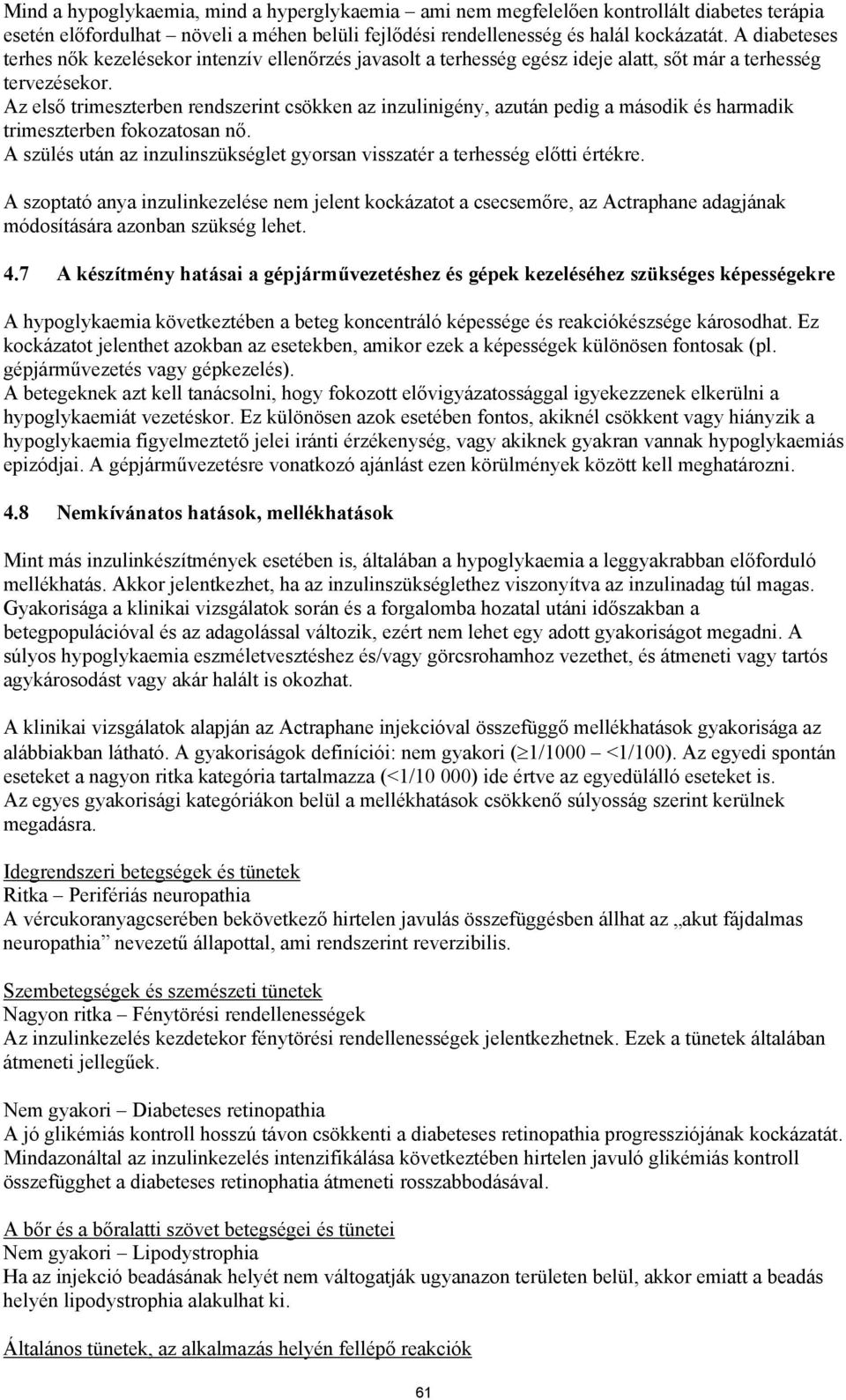 Mind a hypoglykaemia, mind a hyperglykaemia – ami nem megfelelően kontrollált diabetes terápia esetén előfordulhat – növeli a méhen belüli fejlődési rendellenesség és halál kockázatát. A diabeteses terhes nők kezelésekor intenzív ellenőrzés javasolt a terhesség egész ideje alatt, sőt már a terhesség tervezésekor.
Az első trimeszterben rendszerint csökken az inzulinigény, azután pedig a második és harmadik trimeszterben fokozatosan nő.
A szülés után az inzulinszükséglet gyorsan visszatér a terhesség előtti értékre.

A szoptató anya inzulinkezelése nem jelent kockázatot a csecsemőre, az Actraphane adagjának módosítására azonban szükség lehet.

4.7 A készítmény hatásai a gépjárművezetéshez és gépek kezeléséhez szükséges képességekre

A hypoglykaemia következtében a beteg koncentráló képessége és reakciókészsége károsodhat. Ez kockázatot jelenthet azokban az esetekben, amikor ezek a képességek különösen fontosak (pl. gépjárművezetés vagy gépkezelés).
A betegeknek azt kell tanácsolni, hogy fokozott elővigyázatossággal igyekezzenek elkerülni a hypoglykaemiát vezetéskor. Ez különösen azok esetében fontos, akiknél csökkent vagy hiányzik a hypoglykaemia figyelmeztető jelei iránti érzékenység, vagy akiknek gyakran vannak hypoglykaemiás epizódjai. A gépjárművezetésre vonatkozó ajánlást ezen körülmények között kell meghatározni.

4.8 Nemkívánatos hatások, mellékhatások

Mint más inzulinkészítmények esetében is, általában a hypoglykaemia a leggyakrabban előforduló mellékhatás. Akkor jelentkezhet, ha az inzulinszükséglethez viszonyítva az inzulinadag túl magas. Gyakorisága a klinikai vizsgálatok során és a forgalomba hozatal utáni időszakban a betegpopulációval és az adagolással változik, ezért nem lehet egy adott gyakoriságot megadni. A súlyos hypoglykaemia eszméletvesztéshez és/vagy görcsrohamhoz vezethet, és átmeneti vagy tartós agykárosodást vagy akár halált is okozhat.

A klinikai vizsgálatok alapján az Actraphane injekcióval összefüggő mellékhatások gyakorisága az alábbiakban látható. A gyakoriságok definíciói: nem gyakori ($\geq$1/1000 – <1/100). Az egyedi spontán eseteket a nagyon ritka kategória tartalmazza (<1/10 000) ide értve az egyedülálló eseteket is.
Az egyes gyakorisági kategóriákon belül a mellékhatások csökkenő súlyosság szerint kerülnek megadásra.

Idegrendszeri betegségek és tünetek
Ritka – Perifériás neuropathia
A vércukoranyagcserében bekövetkező hirtelen javulás összefüggésben állhat az „akut fájdalmas neuropathia” nevezetű állapottal, ami rendszerint reverzibilis.

Szembetegségek és szemészeti tünetek
Nagyon ritka – Fénytörési rendellenességek
Az inzulinkezelés kezdetekor fénytörési rendellenességek jelentkezhetnek. Ezek a tünetek általában átmeneti jellegűek.

Nem gyakori – Diabeteses retinopathia
A jó glikémiás kontroll hosszú távon csökkenti a diabeteses retinopathia progressziójának kockázatát. Mindazonáltal az inzulinkezelés intenzifikálása következtében hirtelen javuló glikémiás kontroll összefügghet a diabeteses retinophatia átmeneti rosszabbodásával.

A bőr és a bőralatti szövet betegségei és tünetei
Nem gyakori – Lipodystrophia
Ha az injekció beadásának helyét nem váltogatják ugyanazon területen belül, akkor emiatt a beadás helyén lipodystrophia alakulhat ki.

Általános tünetek, az alkalmazás helyén fellépő reakciók

61